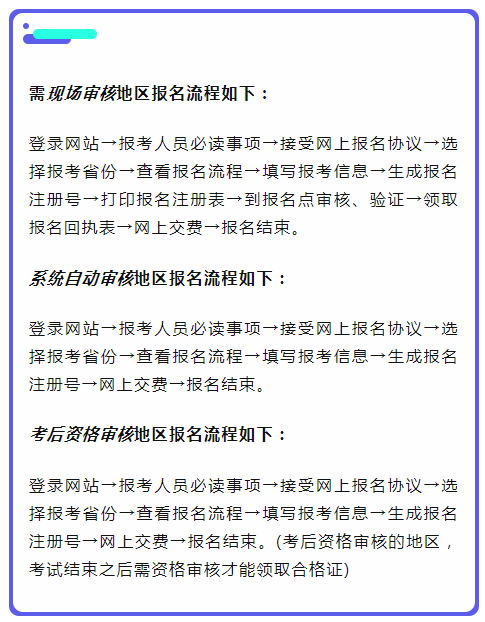 需现场审核地区报名流程如下：

登录网站→报考人员必读事项→接受网上报名协议→选择报考省份→查看报名流程→填写报考信息→生成报名注册号→打印报名注册表→到报名点审核、验证→领取报名回执表→网上交费→报名结束。

系统自动审核地区报名流程如下：

登录网站→报考人员必读事项→接受网上报名协议→选择报考省份→查看报名流程→填写报考信息→生成报名注册号→网上交费→报名结束。

考后资格审核地区报名流程如下：

登录网站→报考人员必读事项→接受网上报名协议→选择报考省份→查看报名流程→填写报考信息→生成报名注册号→网上交费→报名结束。(考后资格审核的地区，考试结束之后需资格审核才能领取合格证)